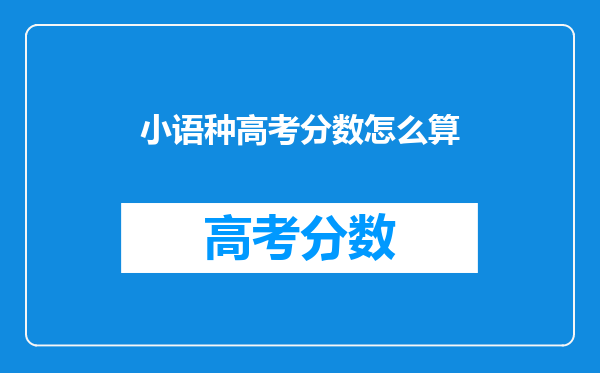 小语种高考分数怎么算

高考分数